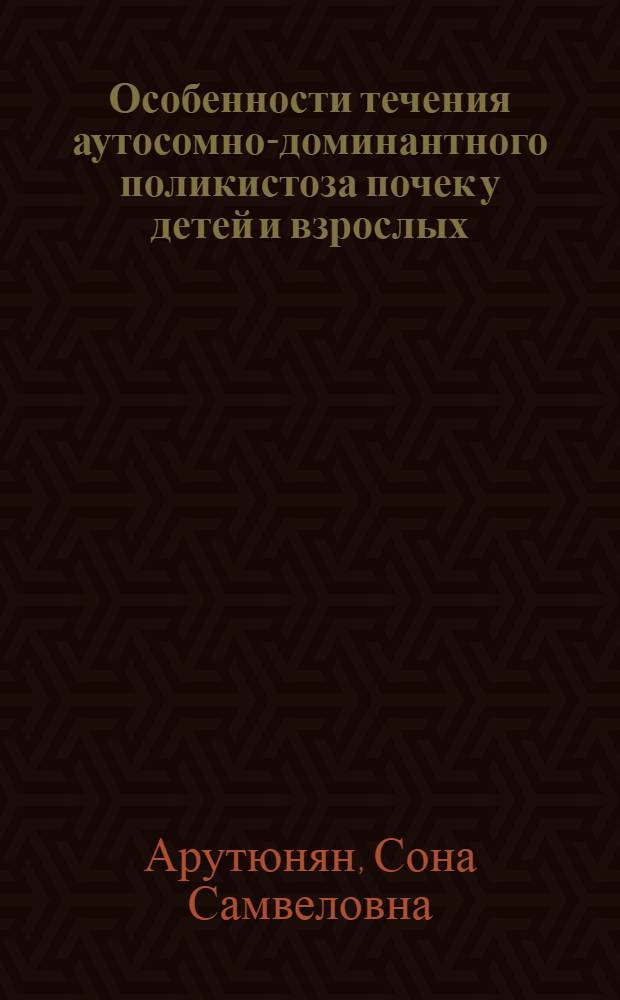 Особенности течения аутосомно-доминантного поликистоза почек у детей и взрослых

Арутюнян, Сона Самвеловна